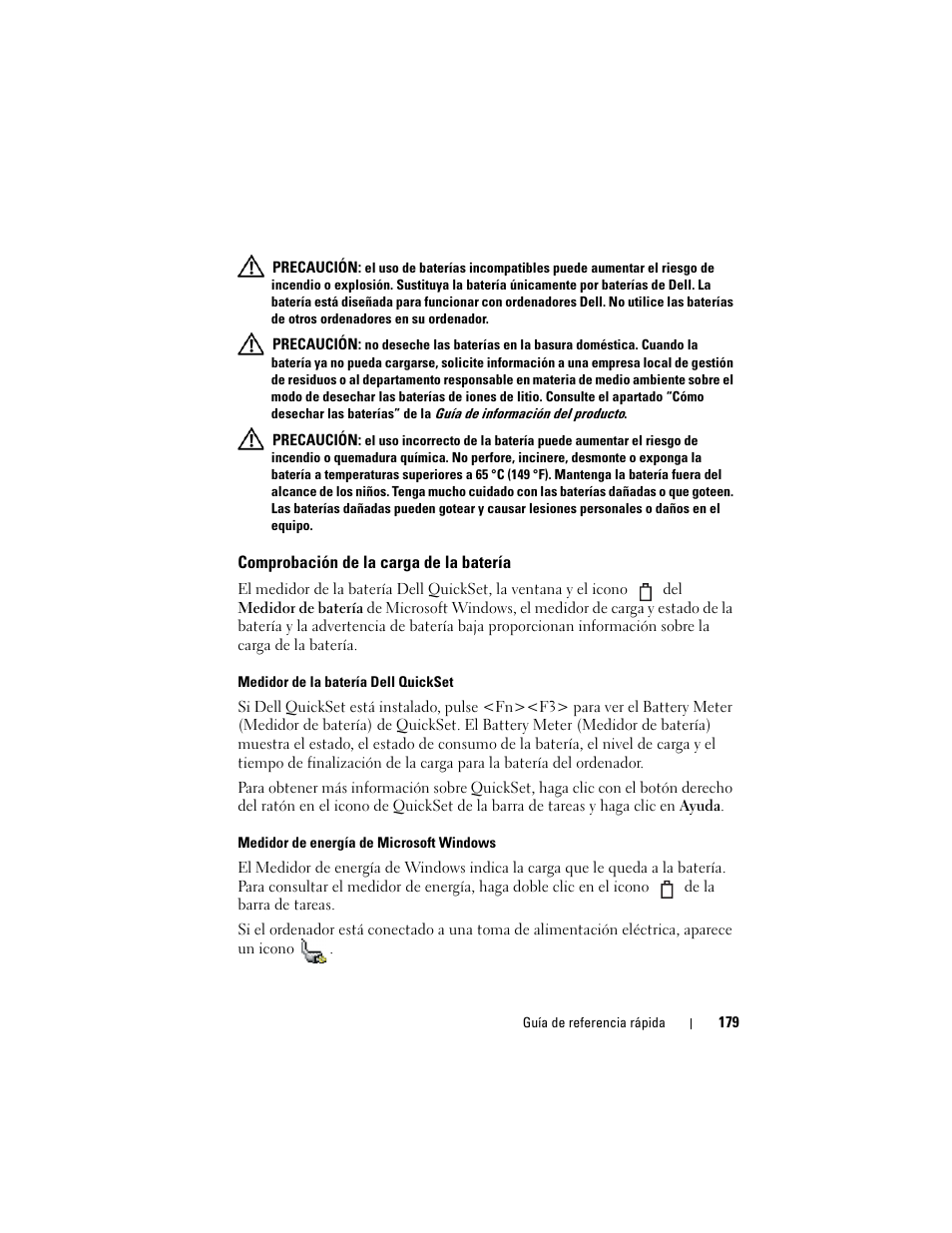 PRECAUCIÓN: el uso de baterías incompatibles puede aumentar el riesgo de incendio o explosión. Sustituya la batería únicamente por baterías de Dell. La batería está diseñada para funcionar con ordenadores Dell. No utilice las baterías de otros ordenadores en su ordenador.

PRECAUCIÓN: no deseche las baterías en la basura doméstica. Cuando la batería ya no pueda cargarse, solicite información a una empresa local de gestión de residuos o al departamento responsable en materia de medio ambiente sobre el modo de desechar las baterías de iones de litio. Consulte el apartado "Cómo desechar las baterías" de la Guía de información del producto.

PRECAUCIÓN: el uso incorrecto de la batería puede aumentar el riesgo de incendio o quemadura química. No perfore, incinere, desmonte o exponga la batería a temperaturas superiores a 65 °C (149 °F). Mantenga la batería fuera del alcance de los niños. Tenga mucho cuidado con las baterías dañadas o que goteen. Las baterías dañadas pueden gotear y causar lesiones personales o daños en el equipo.

Comprobación de la carga de la batería

El medidor de la batería Dell QuickSet, la ventana y el icono del Medidor de batería de Microsoft Windows, el medidor de carga y estado de la batería y la advertencia de batería baja proporcionan información sobre la carga de la batería.

Medidor de la batería Dell QuickSet

Si Dell QuickSet está instalado, pulse <Fn><F3> para ver el Battery Meter (Medidor de batería) de QuickSet. El Battery Meter (Medidor de batería) muestra el estado, el estado de consumo de la batería, el nivel de carga y el tiempo de finalización de la carga para la batería del ordenador.

Para obtener más información sobre QuickSet, haga clic con el botón derecho del ratón en el icono de QuickSet de la barra de tareas y haga clic en Ayuda.

Medidor de energía de Microsoft Windows

El Medidor de energía de Windows indica la carga que le queda a la batería. Para consultar el medidor de energía, haga doble clic en el icono de la barra de tareas.

Si el ordenador está conectado a una toma de alimentación eléctrica, aparece un icono .

Guía de referencia rápida | 179